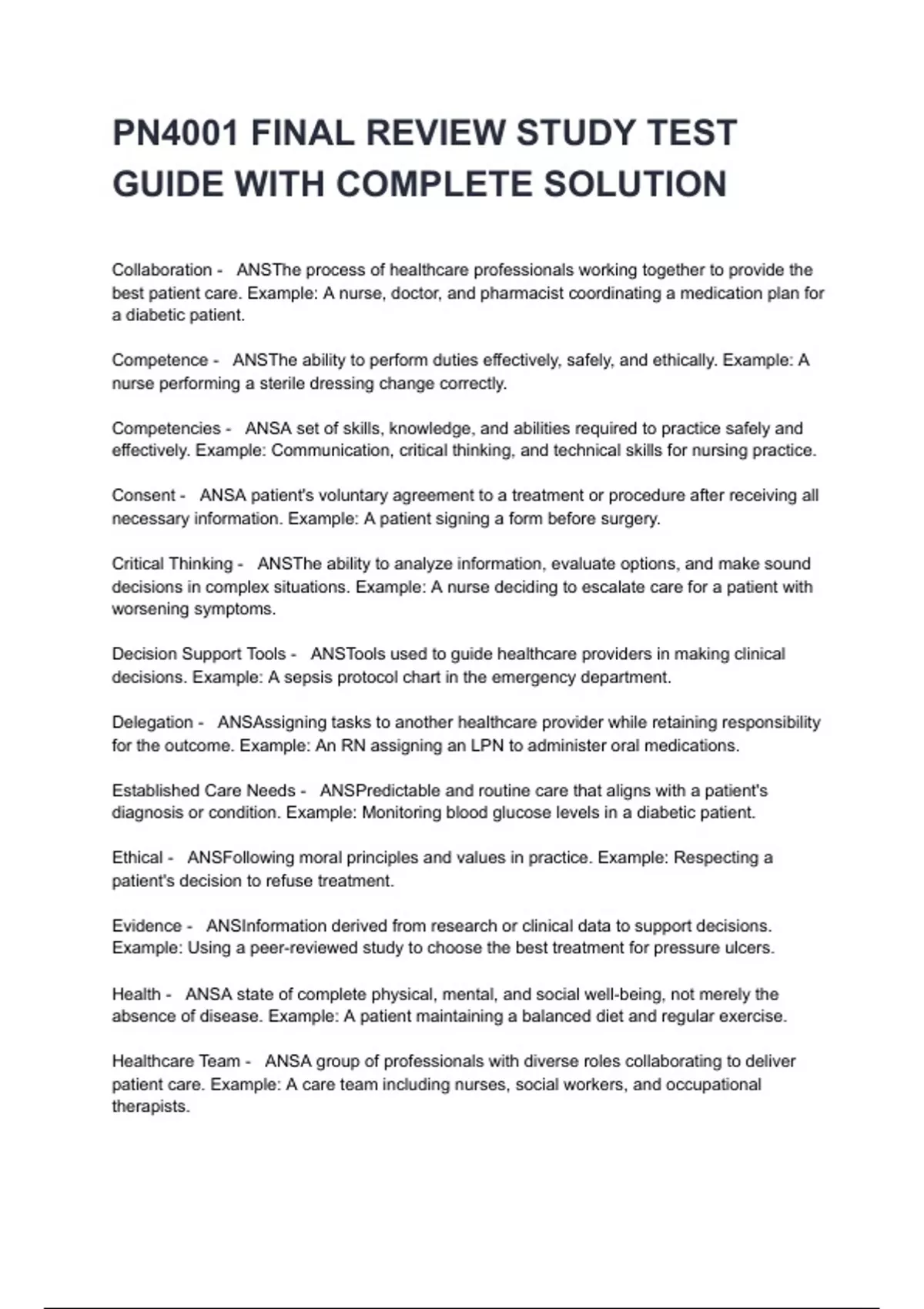 PN4001 FINAL REVIEW STUDY TEST GUIDE WITH COMPLETE SOLUTION

Collaboration - ANSThe process of healthcare professionals working together to provide the best patient care. Example: A nurse, doctor, and pharmacist coordinating a medication plan for a diabetic patient.

Competence - ANSThe ability to perform duties effectively, safely, and ethically. Example: A nurse performing a sterile dressing change correctly.

Competencies - ANSA set of skills, knowledge, and abilities required to practice safely and effectively. Example: Communication, critical thinking, and technical skills for nursing practice.

Consent - ANSA patient's voluntary agreement to a treatment or procedure after receiving all necessary information. Example: A patient signing a form before surgery.

Critical Thinking - ANSThe ability to analyze information, evaluate options, and make sound decisions in complex situations. Example: A nurse deciding to escalate care for a patient with worsening symptoms.

Decision Support Tools - ANSTools used to guide healthcare providers in making clinical decisions. Example: A sepsis protocol chart in the emergency department.

Delegation - ANSAssigning tasks to another healthcare provider while retaining responsibility for the outcome. Example: An RN assigning an LPN to administer oral medications.

Established Care Needs - ANSPredictable and routine care that aligns with a patient's diagnosis or condition. Example: Monitoring blood glucose levels in a diabetic patient.

Ethical - ANSFollowing moral principles and values in practice. Example: Respecting a patient's decision to refuse treatment.

Evidence - ANSInformation derived from research or clinical data to support decisions. Example: Using a peer-reviewed study to choose the best treatment for pressure ulcers.

Health - ANSA state of complete physical, mental, and social well-being, not merely the absence of disease. Example: A patient maintaining a balanced diet and regular exercise.

Healthcare Team - ANSA group of professionals with diverse roles collaborating to deliver patient care. Example: A care team including nurses, social workers, and occupational therapists.